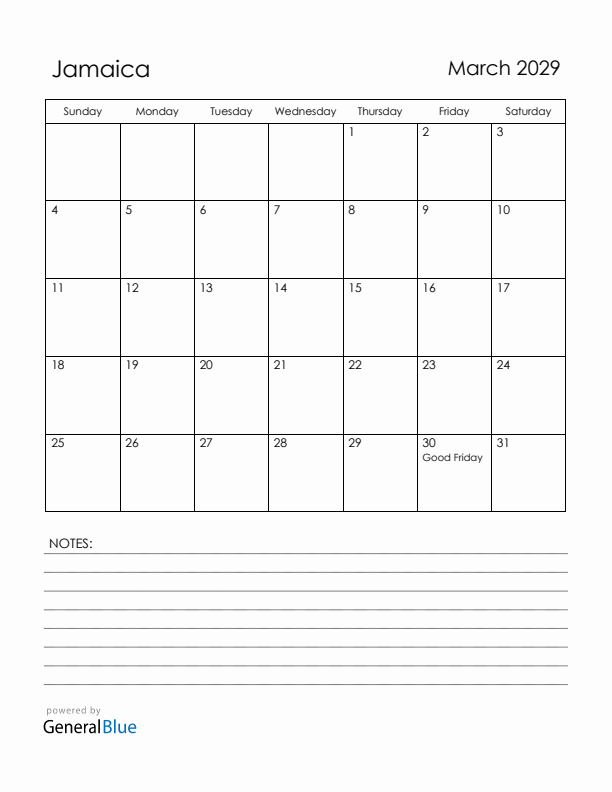 Jamaica

March 2029

| Sunday | Monday | Tuesday | Wednesday | Thursday | Friday | Saturday |
|---|---|---|---|---|---|---|
| | | | | 1 | 2 | 3 |
| 4 | 5 | 6 | 7 | 8 | 9 | 10 |
| 11 | 12 | 13 | 14 | 15 | 16 | 17 |
| 18 | 19 | 20 | 21 | 22 | 23 | 24 |
| 25 | 26 | 27 | 28 | 29 | 30 Good Friday | 31 |

NOTES:

powered by
GeneralBlue